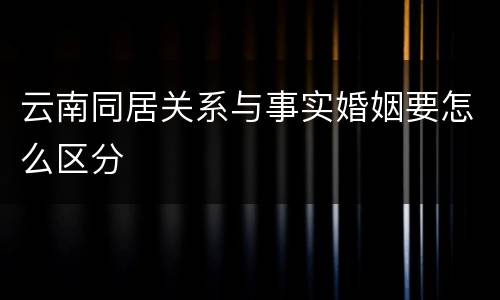 云南同居关系与事实婚姻要怎么区分